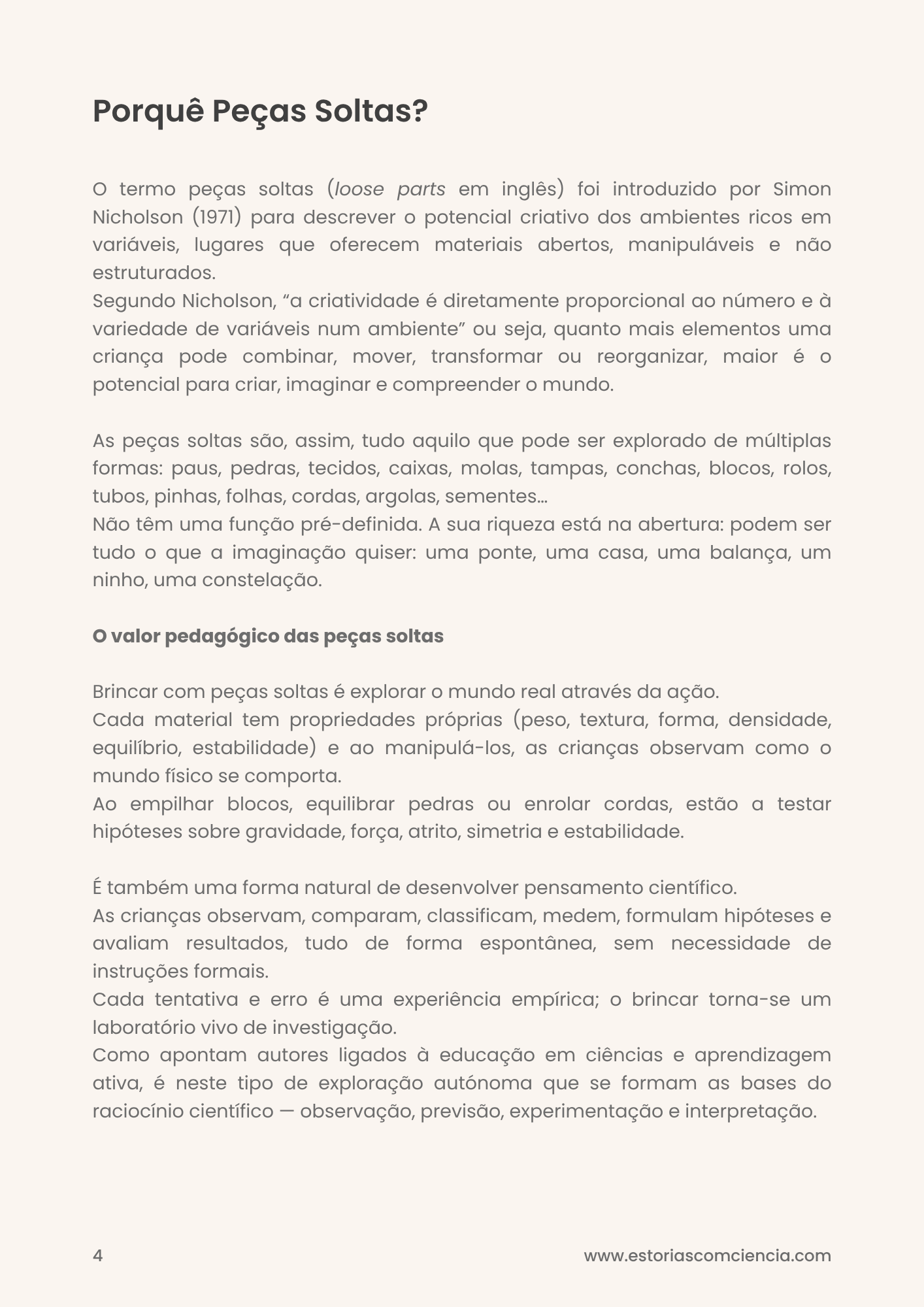 Porquê Peças Soltas?

O termo peças soltas (loose parts em inglês) foi introduzido por Simon Nicholson (1971) para descrever o potencial criativo dos ambientes ricos em variáveis, lugares que oferecem materiais abertos, manipuláveis e não estruturados.
Segundo Nicholson, “a criatividade é diretamente proporcional ao número e à variedade de variáveis num ambiente” ou seja, quanto mais elementos uma criança pode combinar, mover, transformar ou reorganizar, maior é o potencial para criar, imaginar e compreender o mundo.

As peças soltas são, assim, tudo aquilo que pode ser explorado de múltiplas formas: paus, pedras, tecidos, caixas, molas, tampas, conchas, blocos, rolos, tubos, pinhas, folhas, cordas, argolas, sementes...
Não têm uma função pré-definida. A sua riqueza está na abertura: podem ser tudo o que a imaginação quiser: uma ponte, uma casa, uma balança, um ninho, uma constelação.

O valor pedagógico das peças soltas

Brincar com peças soltas é explorar o mundo real através da ação.
Cada material tem propriedades próprias (peso, textura, forma, densidade, equilíbrio, estabilidade) e ao manipulá-los, as crianças observam como o mundo físico se comporta.
Ao empilhar blocos, equilibrar pedras ou enrolar cordas, estão a testar hipóteses sobre gravidade, força, atrito, simetria e estabilidade.

É também uma forma natural de desenvolver pensamento científico.
As crianças observam, comparam, classificam, medem, formulam hipóteses e avaliam resultados, tudo de forma espontânea, sem necessidade de instruções formais.
Cada tentativa e erro é uma experiência empírica; o brincar torna-se um laboratório vivo de investigação.
Como apontam autores ligados à educação em ciências e aprendizagem ativa, é neste tipo de exploração autónoma que se formam as bases do raciocínio científico — observação, previsão, experimentação e interpretação.

4

www.estoriascomciencia.com